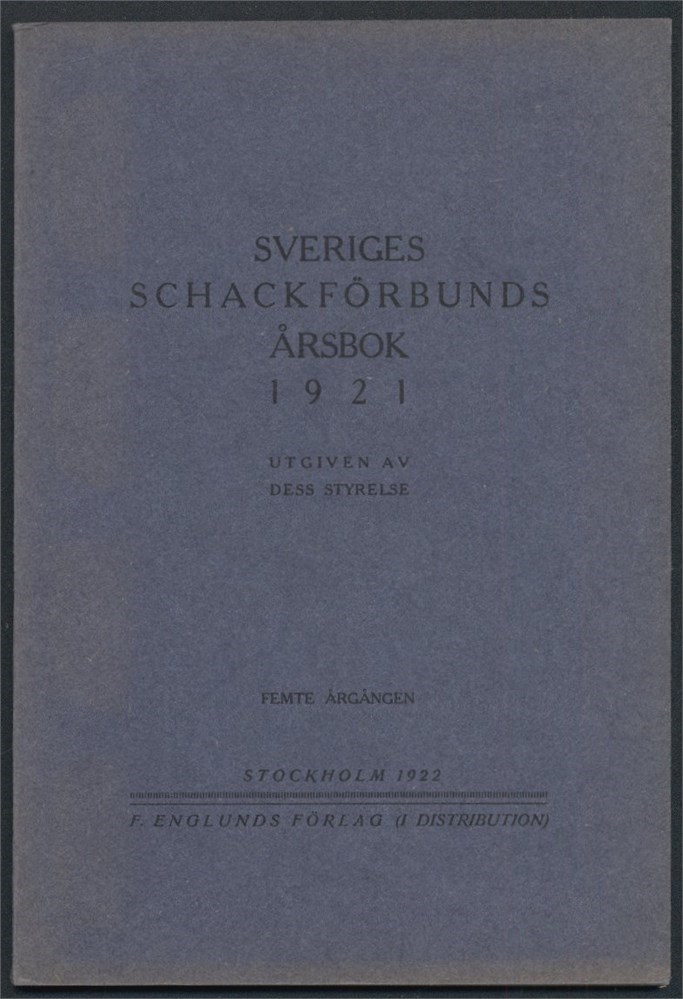 SVERIGES
SCHACKFÖRBUNDS
ÅRSBOK
1921

UTGIVEN AV
DESS STYRELSE

FEMTE ÅRGÅNGEN

STOCKHOLM 1922

F. ENGLUNDS FÖRLAG (I DISTRIBUTION)